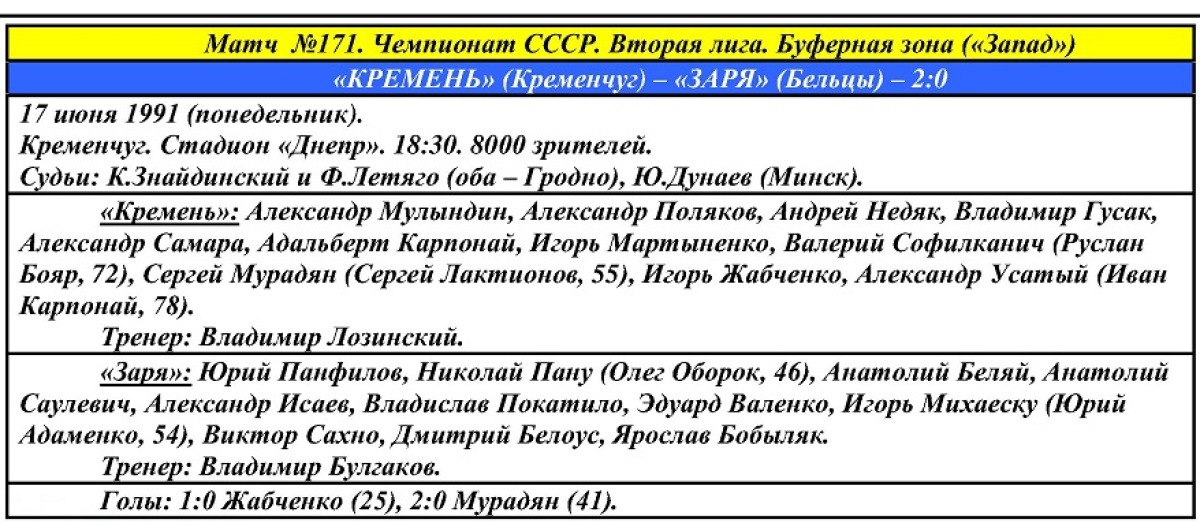 Матч №171. Чемпионат СССР. Вторая лига. Буферная зона («Запад»)

«КРЕМЕНЬ» (Кременчуг) – «ЗАРЯ» (Бельцы) – 2:0

17 июня 1991 (понедельник).
Кременчуг. Стадион «Днепр». 18:30. 8000 зрителей.
Судьи: К.Знайдинский и Ф.Летяго (оба – Гродно), Ю.Дунаев (Минск).

«Кремень»: Александр Мулындин, Александр Поляков, Андрей Недяк, Владимир Гусак, Александр Самара, Адальберт Карпонай, Игорь Мартыненко, Валерий Софилканич (Руслан Бояр, 72), Сергей Мурадян (Сергей Лактионов, 55), Игорь Жабченко, Александр Усатый (Иван Карпонай, 78).
Тренер: Владимир Лозинский.

«Заря»: Юрий Панфилов, Николай Пану (Олег Оборок, 46), Анатолий Беляй, Анатолий Саулевич, Александр Исаев, Владислав Покатило, Эдуард Валенко, Игорь Михаеску (Юрий Адаменко, 54), Виктор Сахно, Дмитрий Белоус, Ярослав Бобыляк.
Тренер: Владимир Булгаков.

Голы: 1:0 Жабченко (25), 2:0 Мурадян (41).